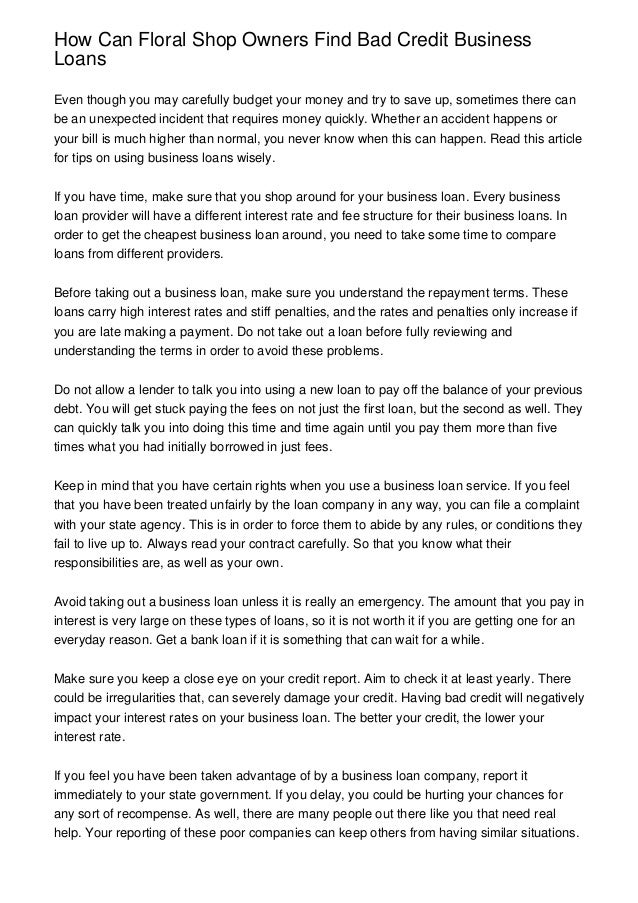 How Can Floral Shop Owners Find Bad Credit Business Loans

Even though you may carefully budget your money and try to save up, sometimes there can be an unexpected incident that requires money quickly. Whether an accident happens or your bill is much higher than normal, you never know when this can happen. Read this article for tips on using business loans wisely.

If you have time, make sure that you shop around for your business loan. Every business loan provider will have a different interest rate and fee structure for their business loans. In order to get the cheapest business loan around, you need to take some time to compare loans from different providers.

Before taking out a business loan, make sure you understand the repayment terms. These loans carry high interest rates and stiff penalties, and the rates and penalties only increase if you are late making a payment. Do not take out a loan before fully reviewing and understanding the terms in order to avoid these problems.

Do not allow a lender to talk you into using a new loan to pay off the balance of your previous debt. You will get stuck paying the fees on not just the first loan, but the second as well. They can quickly talk you into doing this time and time again until you pay them more than five times what you had initially borrowed in just fees.

Keep in mind that you have certain rights when you use a business loan service. If you feel that you have been treated unfairly by the loan company in any way, you can file a complaint with your state agency. This is in order to force them to abide by any rules, or conditions they fail to live up to. Always read your contract carefully. So that you know what their responsibilities are, as well as your own.

Avoid taking out a business loan unless it is really an emergency. The amount that you pay in interest is very large on these types of loans, so it is not worth it if you are getting one for an everyday reason. Get a bank loan if it is something that can wait for a while.

Make sure you keep a close eye on your credit report. Aim to check it at least yearly. There could be irregularities that, can severely damage your credit. Having bad credit will negatively impact your interest rates on your business loan. The better your credit, the lower your interest rate.

If you feel you have been taken advantage of by a business loan company, report it immediately to your state government. If you delay, you could be hurting your chances for any sort of recompense. As well, there are many people out there like you that need real help. Your reporting of these poor companies can keep others from having similar situations.